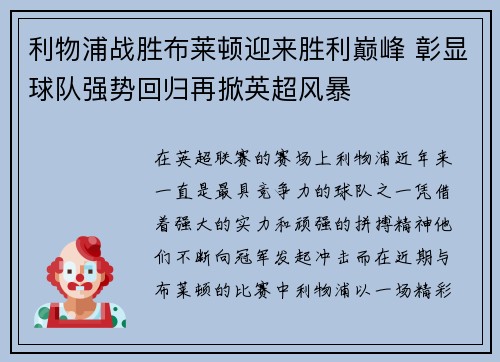 利物浦战胜布莱顿迎来胜利巅峰 彰显球队强势回归再掀英超风暴

在英超联赛的赛场上利物浦近年来一直是最具竞争力的球队之一凭借着强大的实力和顽强的拼搏精神他们不断向冠军发起冲击而在近期与布莱顿的比赛中利物浦以一场精彩